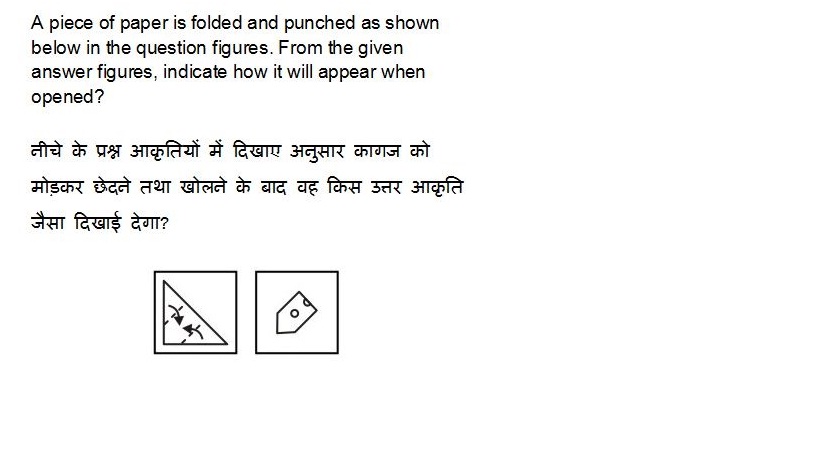 A piece of paper is folded and punched as shown below in the question figures. From the given answer figures, indicate how it will appear when opened?

नीचे के प्रश्न आकृतियों में दिखाए अनुसार कागज को मोड़कर छेदने तथा खोलने के बाद वह किस उत्तर आकृति जैसा दिखाई देगा?